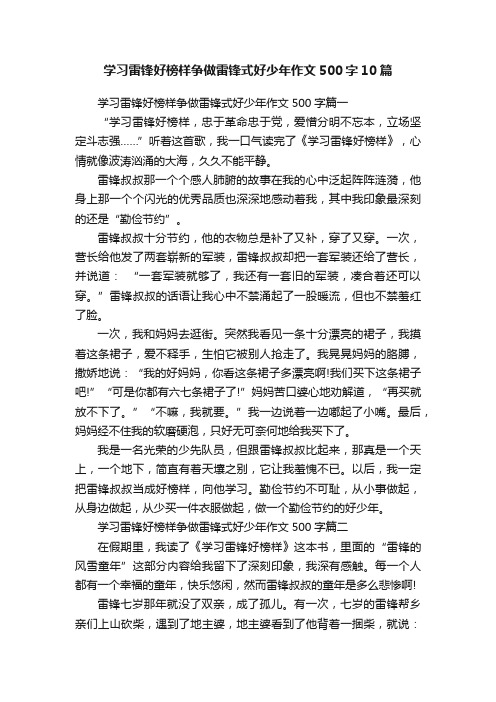 学习雷锋好榜样争做雷锋式好少年作文500字10篇

学习雷锋好榜样争做雷锋式好少年作文500字篇一

“学习雷锋好榜样，忠于革命忠于党，爱憎分明不忘本，立场坚定斗志强……”听着这首歌，我一口气读完了《学习雷锋好榜样》，心情就像波涛汹涌的大海，久久不能平静。

雷锋叔叔那一个个感人肺腑的故事在我的心中泛起阵阵涟漪，他身上那一个个闪光的优秀品质也深深地感动着我，其中我印象最深刻的还是“勤俭节约”。

雷锋叔叔十分节约，他的衣物总是补了又补，穿了又穿。一次，营长给他发了两套崭新的军装，雷锋叔叔却把一套军装还给了营长，并说道：“一套军装就够了，我还有一套旧的军装，凑合着还可以穿。”雷锋叔叔的话语让我心中不禁涌起了一股暖流，但也不禁羞红了脸。

一次，我和妈妈去逛街。突然我看见一条十分漂亮的裙子，我摸着这条裙子，爱不释手，生怕它被别人抢走了。我晃晃妈妈的胳膊，撒娇地说：“我的好妈妈，你看这条裙子多漂亮啊!我们买下这条裙子吧!”“可是你都有六七条裙子了!”妈妈苦口婆心地劝解道，“再买就放不下了。”“不嘛，我就要。”我一边说着一边嘟起了小嘴。最后，妈妈经不住我的软磨硬泡，只好无可奈何地给我买下了。

我是一名光荣的少先队员，但跟雷锋叔叔比起来，那真是一个天上，一个地下，简直有着天壤之别，它让我羞愧不已。以后，我一定把雷锋叔叔当成好榜样，向他学习。勤俭节约不可耻，从小事做起，从身边做起，从少买一件衣服做起，做一个勤俭节约的好少年。

学习雷锋好榜样争做雷锋式好少年作文500字篇二

在假期里，我读了《学习雷锋好榜样》这本书，里面的“雷锋的风雪童年”这部分内容给我留下了深刻印象，我深有感触。每一个人都有一个幸福的童年，快乐悠闲，然而雷锋叔叔的童年是多么悲惨啊!

雷锋七岁那年就没了双亲，成了孤儿。有一次，七岁的雷锋帮乡亲们上山砍柴，遇到了地主婆，地主婆看到了他背着一捆柴，就说：